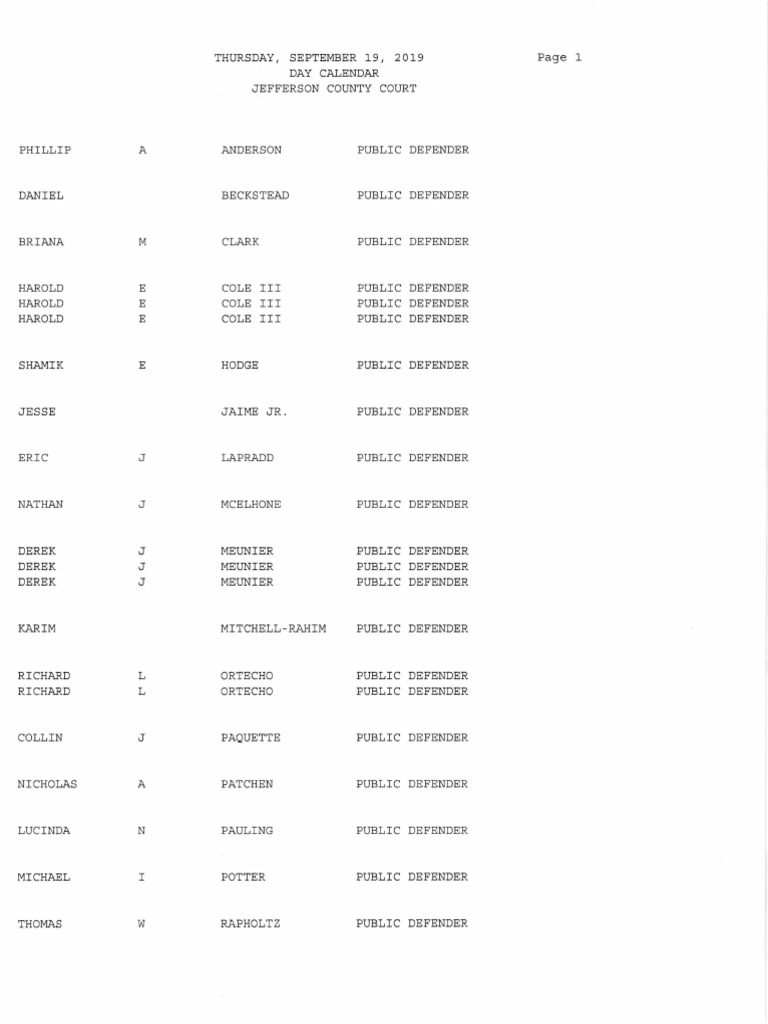 THURSDAY, SEPTEMBER 19, 2019
DAY CALENDAR
JEFFERSON COUNTY COURT

Page 1

| | | | |
|---|---|---|---|
| PHILLIP | A | ANDERSON | PUBLIC DEFENDER |
| DANIEL | | BECKSTEAD | PUBLIC DEFENDER |
| BRIANA | M | CLARK | PUBLIC DEFENDER |
| HAROLD | E | COLE III | PUBLIC DEFENDER |
| HAROLD | E | COLE III | PUBLIC DEFENDER |
| HAROLD | E | COLE III | PUBLIC DEFENDER |
| SHAMIK | E | HODGE | PUBLIC DEFENDER |
| JESSE | | JAIME JR. | PUBLIC DEFENDER |
| ERIC | J | LAPRADD | PUBLIC DEFENDER |
| NATHAN | J | MCELHONE | PUBLIC DEFENDER |
| DEREK | J | MEUNIER | PUBLIC DEFENDER |
| DEREK | J | MEUNIER | PUBLIC DEFENDER |
| DEREK | J | MEUNIER | PUBLIC DEFENDER |
| KARIM | | MITCHELL-RAHIM | PUBLIC DEFENDER |
| RICHARD | L | ORTECHO | PUBLIC DEFENDER |
| RICHARD | L | ORTECHO | PUBLIC DEFENDER |
| COLLIN | J | PAQUETTE | PUBLIC DEFENDER |
| NICHOLAS | A | PATCHEN | PUBLIC DEFENDER |
| LUCINDA | N | PAULING | PUBLIC DEFENDER |
| MICHAEL | I | POTTER | PUBLIC DEFENDER |
| THOMAS | W | RAPHOLTZ | PUBLIC DEFENDER |